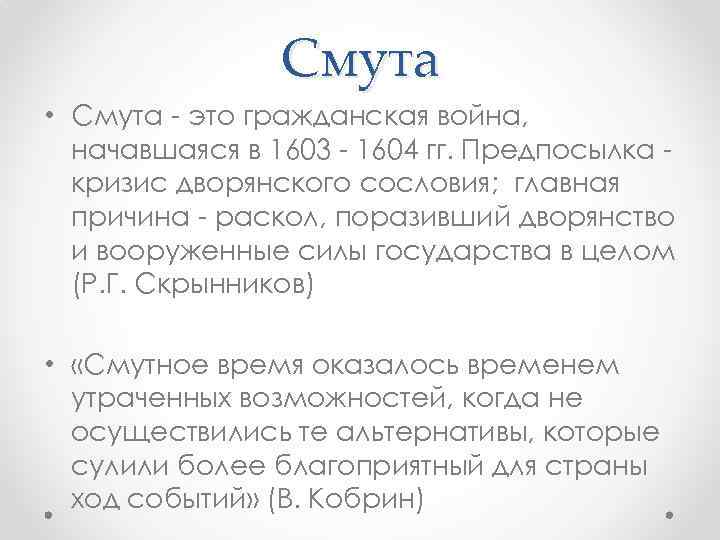 Смута

• Смута - это гражданская война, начавшаяся в 1603 - 1604 гг. Предпосылка - кризис дворянского сословия; главная причина - раскол, поразивший дворянство и вооруженные силы государства в целом (Р.Г. Скрынников)

• «Смутное время оказалось временем утраченных возможностей, когда не осуществились те альтернативы, которые сулили более благоприятный для страны ход событий» (В. Кобрин)